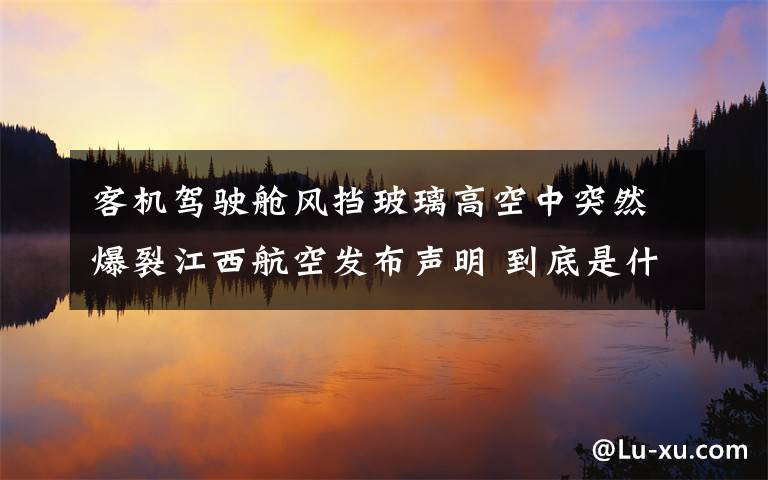 客机驾驶舱风挡玻璃高空中突然爆裂江西航空发布声明 到底是什

@Lu-xu.com